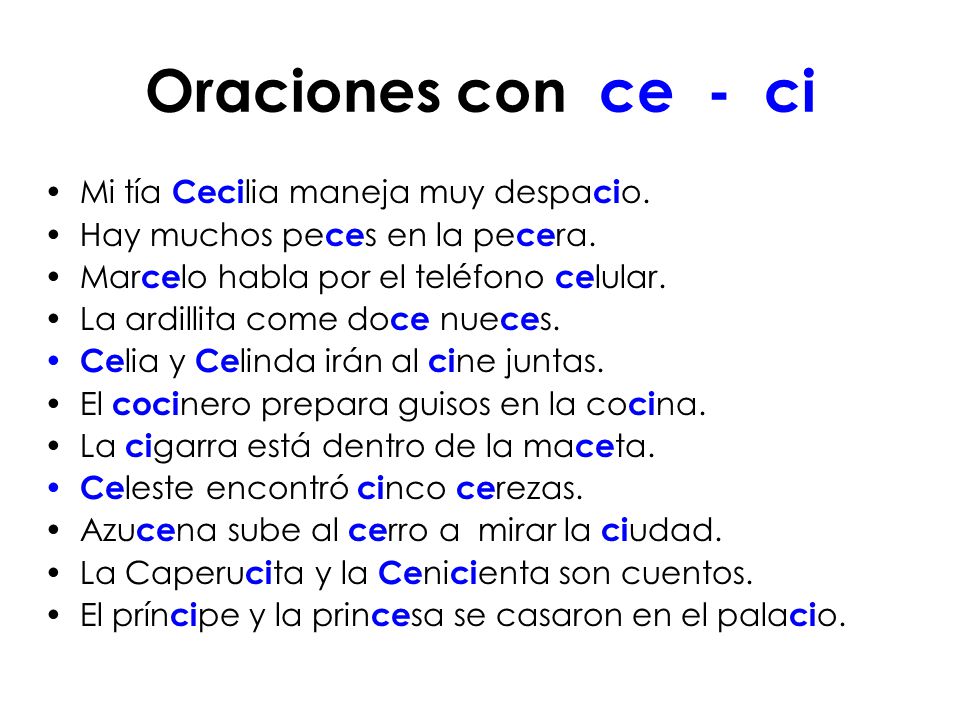 Oraciones con ce - ci

• Mi tía Cecilia maneja muy despacio.
• Hay muchos peces en la pecera.
• Marcelo habla por el teléfono celular.
• La ardillita come doce nueces.
• Celia y Celinda irán al cine juntas.
• El cocinero prepara guisos en la cocina.
• La cigarra está dentro de la maceta.
• Celeste encontró cinco cerezas.
• Azucena sube al cerro a mirar la ciudad.
• La Caperucita y la Cenicienta son cuentos.
• El príncipe y la princesa se casaron en el palacio.